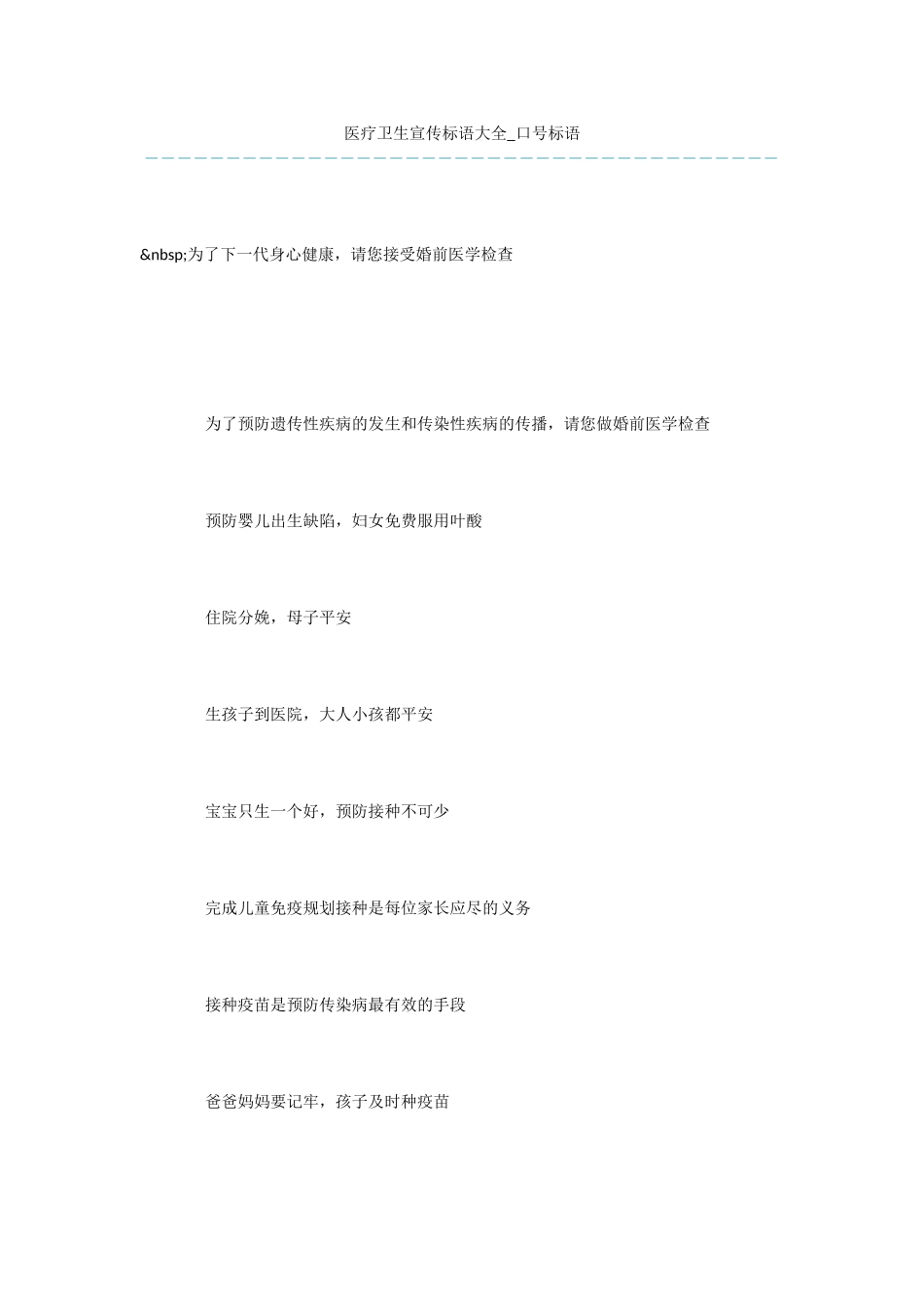 医疗卫生宣传标语大全_口号标语

&nbsp;为了下一代身心健康，请您接受婚前医学检查

为了预防遗传性疾病的发生和传染性疾病的传播，请您做婚前医学检查

预防婴儿出生缺陷，妇女免费服用叶酸

住院分娩，母子平安

生孩子到医院，大人小孩都平安

宝宝只生一个好，预防接种不可少

完成儿童免疫规划接种是每位家长应尽的义务

接种疫苗是预防传染病最有效的手段

爸爸妈妈要记牢，孩子及时种疫苗